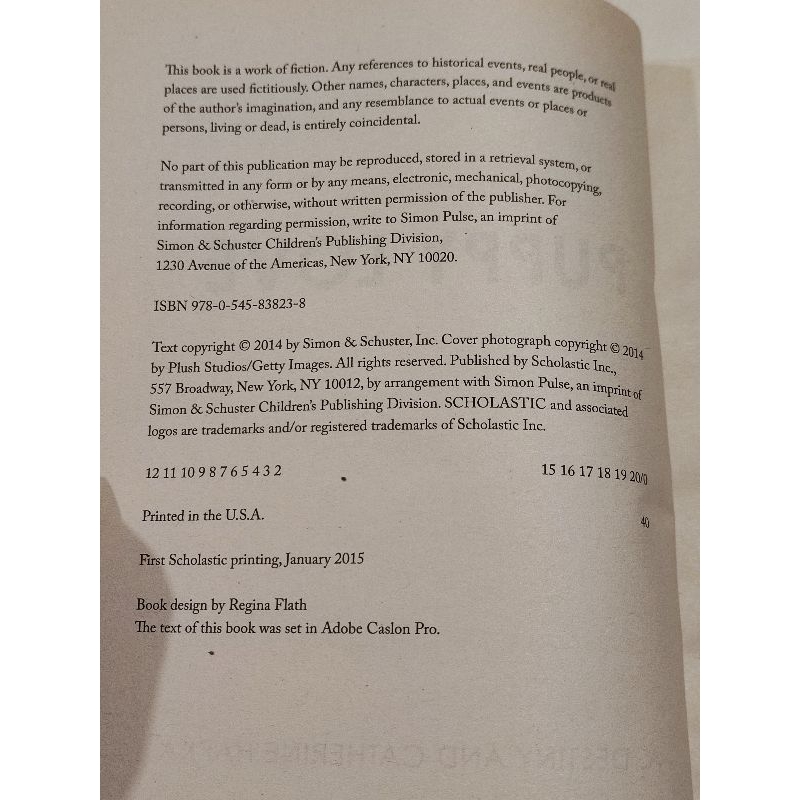 This book is a work of fiction. Any references to historical events, real people, or real places are used fictitiously. Other names, characters, places, and events are products of the author's imagination, and any resemblance to actual events or places or persons, living or dead, is entirely coincidental.

No part of this publication may be reproduced, stored in a retrieval system, or transmitted in any form or by any means, electronic, mechanical, photocopying, recording, or otherwise, without written permission of the publisher. For information regarding permission, write to Simon Pulse, an imprint of Simon & Schuster Children's Publishing Division, 1230 Avenue of the Americas, New York, NY 10020.

ISBN 978-0-545-83823-8

Text copyright © 2014 by Simon & Schuster, Inc. Cover photograph copyright © 2014 by Plush Studios/Getty Images. All rights reserved. Published by Scholastic Inc., 557 Broadway, New York, NY 10012, by arrangement with Simon Pulse, an imprint of Simon & Schuster Children's Publishing Division. SCHOLASTIC and associated logos are trademarks and/or registered trademarks of Scholastic Inc.

12 11 10 9 8 7 6 5 4 3 2 15 16 17 18 19 20/0

Printed in the U.S.A. 40

First Scholastic printing, January 2015

Book design by Regina Flath
The text of this book was set in Adobe Caslon Pro.